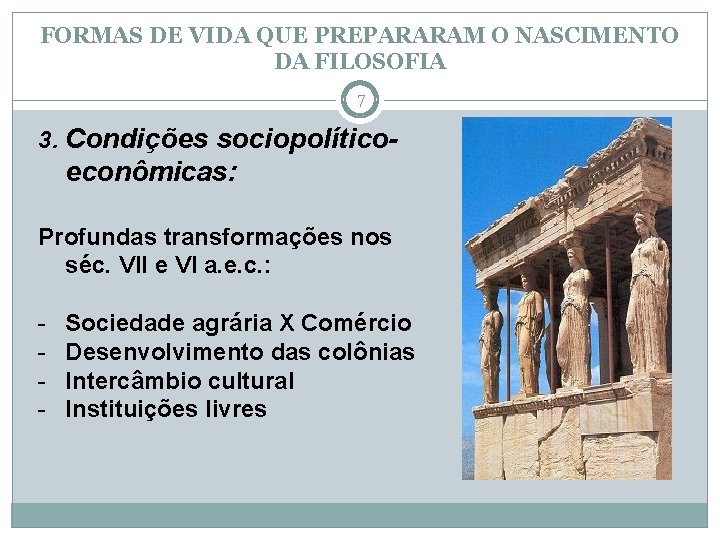 FORMAS DE VIDA QUE PREPARARAM O NASCIMENTO DA FILOSOFIA

7

3. Condições sociopolítico-econômicas:

Profundas transformações nos séc. VII e VI a.e.c.:

- Sociedade agrária X Comércio
- Desenvolvimento das colônias
- Intercâmbio cultural
- Instituições livres